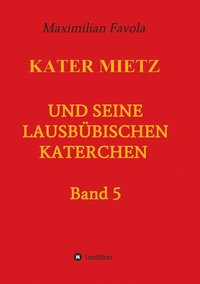 Maximilian Favola

KATER MIETZ

UND SEINE LAUSBÜBISCHEN KATERCHEN

Band 5

tredition